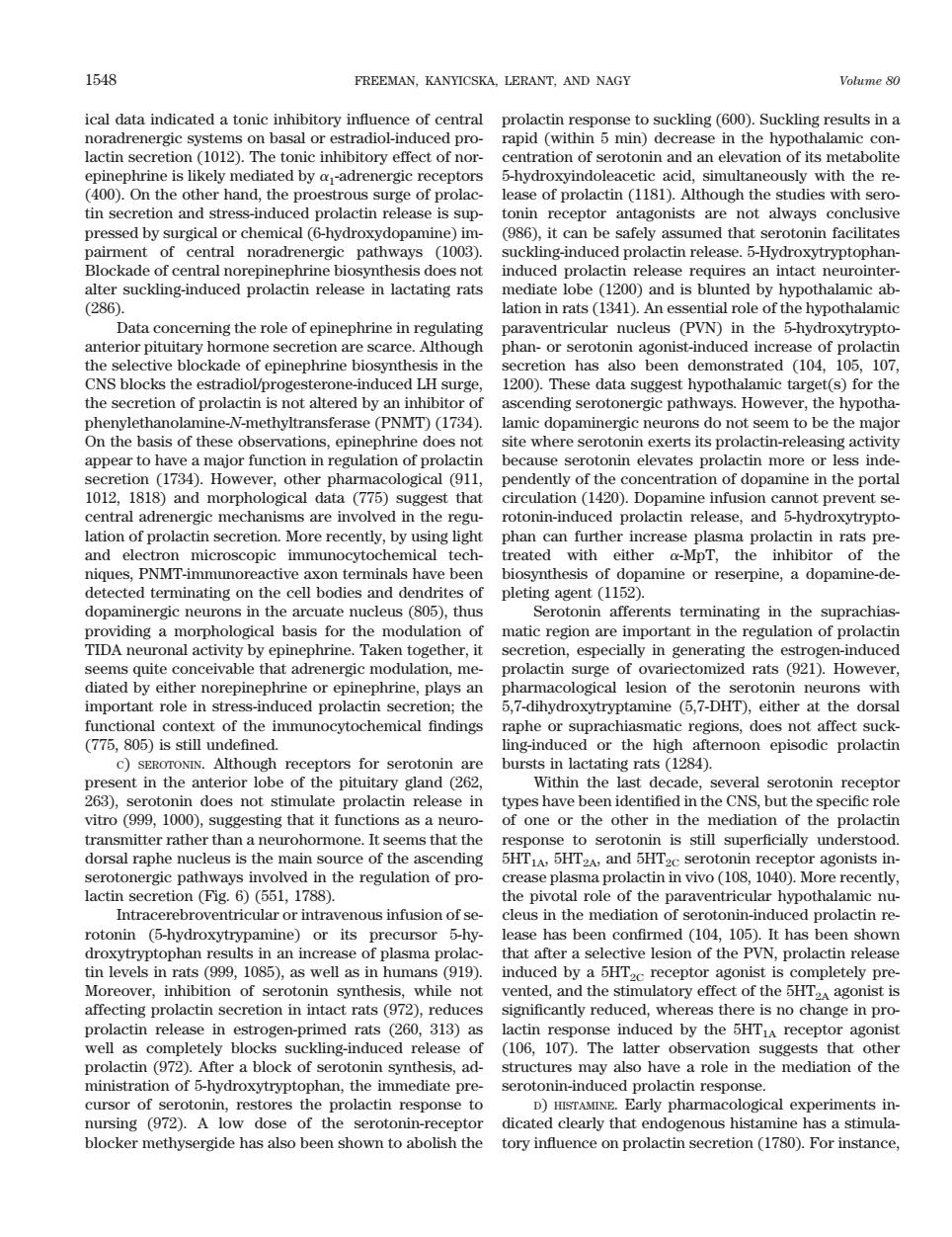 1548 FREEMAN, KANYICSKA, LERANT, AND NAGY Volume 80

ical data indicated a tonic inhibitory influence of central noradrenergic systems on basal or estradiol-induced prolactin secretion (1012). The tonic inhibitory effect of norepinephrine is likely mediated by $\alpha_1$-adrenergic receptors (400). On the other hand, the proestrous surge of prolactin secretion and stress-induced prolactin release is suppressed by surgical or chemical (6-hydroxydopamine) impairment of central noradrenergic pathways (1003). Blockade of central norepinephrine biosynthesis does not alter suckling-induced prolactin release in lactating rats (286).

Data concerning the role of epinephrine in regulating anterior pituitary hormone secretion are scarce. Although the selective blockade of epinephrine biosynthesis in the CNS blocks the estradiol/progesterone-induced LH surge, the secretion of prolactin is not altered by an inhibitor of phenylethanolamine-N-methyltransferase (PNMT) (1734). On the basis of these observations, epinephrine does not appear to have a major function in regulation of prolactin secretion (1734). However, other pharmacological (911, 1012, 1818) and morphological data (775) suggest that central adrenergic mechanisms are involved in the regulation of prolactin secretion. More recently, by using light and electron microscopic immunocytochemical techniques, PNMT-immunoreactive axon terminals have been detected terminating on the cell bodies and dendrites of dopaminergic neurons in the arcuate nucleus (805), thus providing a morphological basis for the modulation of TIDA neuronal activity by epinephrine. Taken together, it seems quite conceivable that adrenergic modulation, mediated by either norepinephrine or epinephrine, plays an important role in stress-induced prolactin secretion; the functional context of the immunocytochemical findings (775, 805) is still undefined.

C) SEROTONIN. Although receptors for serotonin are present in the anterior lobe of the pituitary gland (262, 263), serotonin does not stimulate prolactin release in vitro (999, 1000), suggesting that it functions as a neurotransmitter rather than a neurohormone. It seems that the dorsal raphe nucleus is the main source of the ascending serotonergic pathways involved in the regulation of prolactin secretion (Fig. 6) (551, 1788).

Intracerebroventricular or intravenous infusion of serotonin (5-hydroxytrypamine) or its precursor 5-hydroxytryptophan results in an increase of plasma prolactin levels in rats (999, 1085), as well as in humans (919). Moreover, inhibition of serotonin synthesis, while not affecting prolactin secretion in intact rats (972), reduces prolactin release in estrogen-primed rats (260, 313) as well as completely blocks suckling-induced release of prolactin (972). After a block of serotonin synthesis, administration of 5-hydroxytryptophan, the immediate precursor of serotonin, restores the prolactin response to nursing (972). A low dose of the serotonin-receptor blocker methysergide has also been shown to abolish the prolactin response to suckling (600). Suckling results in a rapid (within 5 min) decrease in the hypothalamic concentration of serotonin and an elevation of its metabolite 5-hydroxyindoleacetic acid, simultaneously with the release of prolactin (1181). Although the studies with serotonin receptor antagonists are not always conclusive (986), it can be safely assumed that serotonin facilitates suckling-induced prolactin release. 5-Hydroxytryptophan-induced prolactin release requires an intact neurointermediate lobe (1200) and is blunted by hypothalamic ablation in rats (1341). An essential role of the hypothalamic paraventricular nucleus (PVN) in the 5-hydroxytryptophan- or serotonin agonist-induced increase of prolactin secretion has also been demonstrated (104, 105, 107, 1200). These data suggest hypothalamic target(s) for the ascending serotonergic pathways. However, the hypothalamic dopaminergic neurons do not seem to be the major site where serotonin exerts its prolactin-releasing activity because serotonin elevates prolactin more or less independently of the concentration of dopamine in the portal circulation (1420). Dopamine infusion cannot prevent serotonin-induced prolactin release, and 5-hydroxytryptophan can further increase plasma prolactin in rats pretreated with either $\alpha$-MpT, the inhibitor of the biosynthesis of dopamine or reserpine, a dopamine-depleting agent (1152).

Serotonin afferents terminating in the suprachiasmatic region are important in the regulation of prolactin secretion, especially in generating the estrogen-induced prolactin surge of ovariectomized rats (921). However, pharmacological lesion of the serotonin neurons with 5,7-dihydroxytryptamine (5,7-DHT), either at the dorsal raphe or suprachiasmatic regions, does not affect suckling-induced or the high afternoon episodic prolactin bursts in lactating rats (1284).

Within the last decade, several serotonin receptor types have been identified in the CNS, but the specific role of one or the other in the mediation of the prolactin response to serotonin is still superficially understood. $5HT_{1A}$, $5HT_{2A}$, and $5HT_{2C}$ serotonin receptor agonists increase plasma prolactin in vivo (108, 1040). More recently, the pivotal role of the paraventricular hypothalamic nucleus in the mediation of serotonin-induced prolactin release has been confirmed (104, 105). It has been shown that after a selective lesion of the PVN, prolactin release induced by a $5HT_{2C}$ receptor agonist is completely prevented, and the stimulatory effect of the $5HT_{2A}$ agonist is significantly reduced, whereas there is no change in prolactin response induced by the $5HT_{1A}$ receptor agonist (106, 107). The latter observation suggests that other structures may also have a role in the mediation of the serotonin-induced prolactin response.

D) HISTAMINE. Early pharmacological experiments indicated clearly that endogenous histamine has a stimulatory influence on prolactin secretion (1780). For instance,